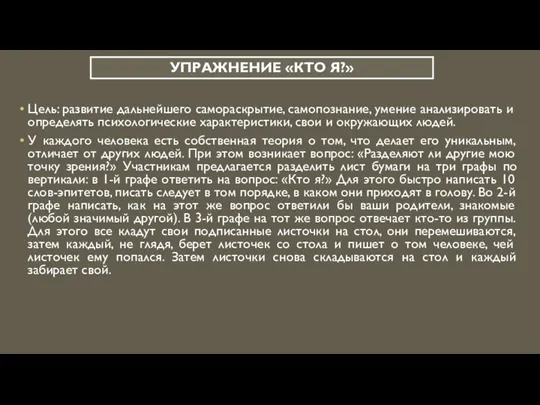 УПРАЖНЕНИЕ «КТО Я?»

• Цель: развитие дальнейшего самораскрытие, самопознание, умение анализировать и определять психологические характеристики, свои и окружающих людей.

• У каждого человека есть собственная теория о том, что делает его уникальным, отличает от других людей. При этом возникает вопрос: «Разделяют ли другие мою точку зрения?» Участникам предлагается разделить лист бумаги на три графы по вертикали: в 1-й графе ответить на вопрос: «Кто я?» Для этого быстро написать 10 слов-эпитетов, писать следует в том порядке, в каком они приходят в голову. Во 2-й графе написать, как на этот же вопрос ответили бы ваши родители, знакомые (любой значимый другой). В 3-й графе на тот же вопрос отвечает кто-то из группы. Для этого все кладут свои подписанные листочки на стол, они перемешиваются, затем каждый, не глядя, берет листочек со стола и пишет о том человеке, чей листочек ему попался. Затем листочки снова складываются на стол и каждый забирает свой.